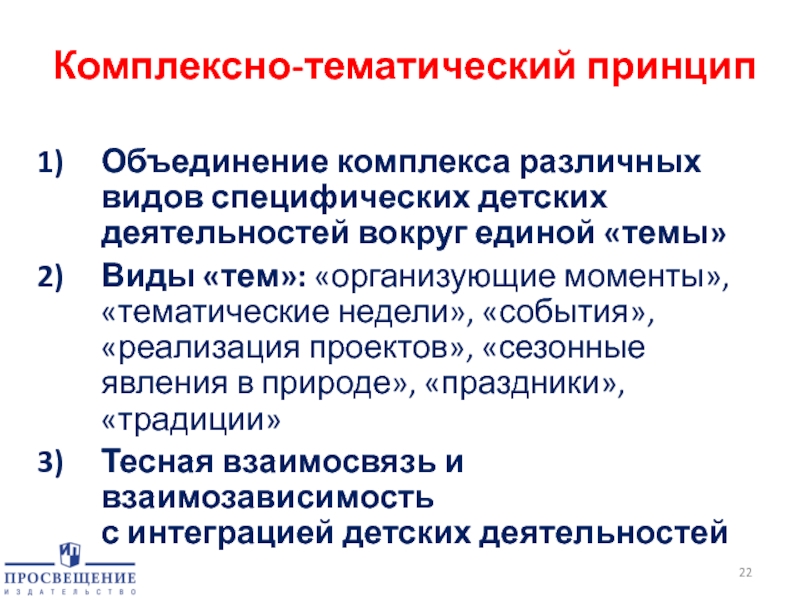 Комплексно-тематический принцип

1) Объединение комплекса различных видов специфических детских деятельностей вокруг единой «темы»

2) Виды «тем»: «организующие моменты», «тематические недели», «события», «реализация проектов», «сезонные явления в природе», «праздники», «традиции»

3) Тесная взаимосвязь и взаимозависимость с интеграцией детских деятельностей

ПРОСВЕЩЕНИЕ
ИЗДАТЕЛЬСТВО

22